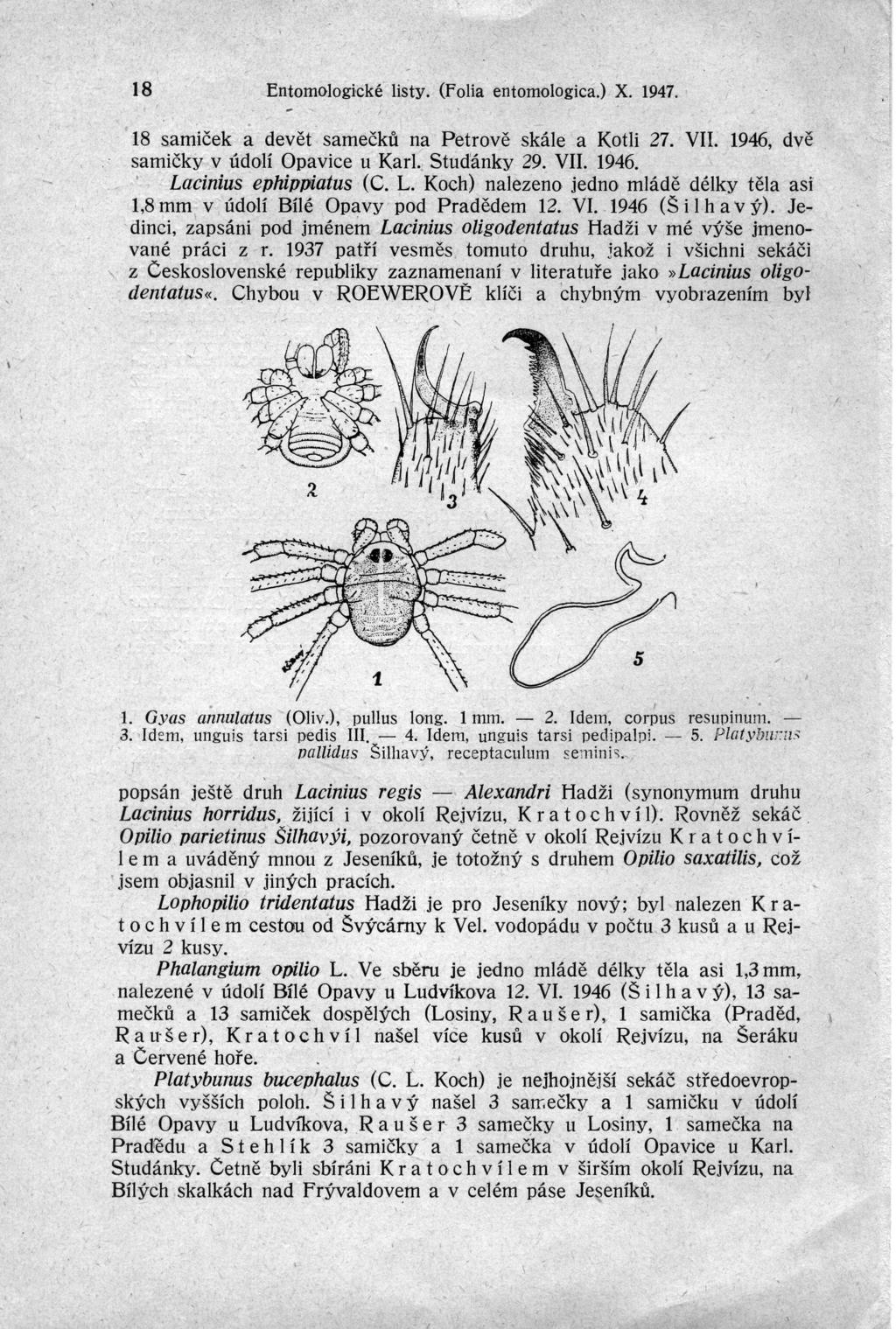 18 Entomologické listy. (Folia entomologica.) X. 1947.

18 samiček a devět samečků na Petrově skále a Kotli 27. VII. 1946, dvě samičky v údolí Opavice u Karl. Studánky 29. VII. 1946.

Lacinius ephippiatus (C. L. Koch) nalezeno jedno mládě délky těla asi 1,8 mm v údolí Bílé Opavy pod Pradědem 12. VI. 1946 (Šilhavý). Jedinci, zapsáni pod jménem Lacinius oligodentatus Hadži v mé výše jmenované práci z r. 1937 patří vesměs tomuto druhu, jakož i všichni sekáči z Československé republiky zaznamenaní v literatuře jako »Lacinius oligodentatus«. Chybou v ROEWEROVĚ klíči a chybným vyobrazením byl

2 3 4 1 5

1. Gyas annulatus (Oliv.), pullus long. 1 mm. — 2. Idem, corpus resupinum. — 3. Idem, unguis tarsi pedis III. — 4. Idem, unguis tarsi pedipalpi. — 5. Platybunus pallidus Šilhavý, receptaculum seminis.

popsán ještě druh Lacinius regis — Alexandri Hadži (synonymum druhu Lacinius horridus, žijící i v okolí Rejvízu, Kratochvíl). Rovněž sekáč Opilio parietinus Šilhavýi, pozorovaný četně v okolí Rejvízu Kratochvílem a uváděný mnou z Jeseníků, je totožný s druhem Opilio saxatilis, což jsem objasnil v jiných pracích.

Lophopilio tridentatus Hadži je pro Jeseníky nový; byl nalezen Kratochvílem cestou od Švýcárny k Vel. vodopádu v počtu 3 kusů a u Rejvízu 2 kusy.

Phalangium opilio L. Ve sběru je jedno mládě délky těla asi 1,3 mm, nalezené v údolí Bílé Opavy u Ludvíkova 12. VI. 1946 (Šilhavý), 13 samečků a 13 samiček dospělých (Losiny, Raušer), 1 samička (Praděd, Raušer), Kratochvíl našel více kusů v okolí Rejvízu, na Šeráku a Červené hoře.

Platybunus bucephalus (C. L. Koch) je nejhojnější sekáč středoevropských vyšších poloh. Šilhavý našel 3 samečky a 1 samičku v údolí Bílé Opavy u Ludvíkova, Raušer 3 samečky u Losiny, 1 samečka na Pradědu a Stehlík 3 samičky a 1 samečka v údolí Opavice u Karl. Studánky. Četně byli sbíráni Kratochvílem v širším okolí Rejvízu, na Bílých skalkách nad Frývaldovem a v celém páse Jeseníků.